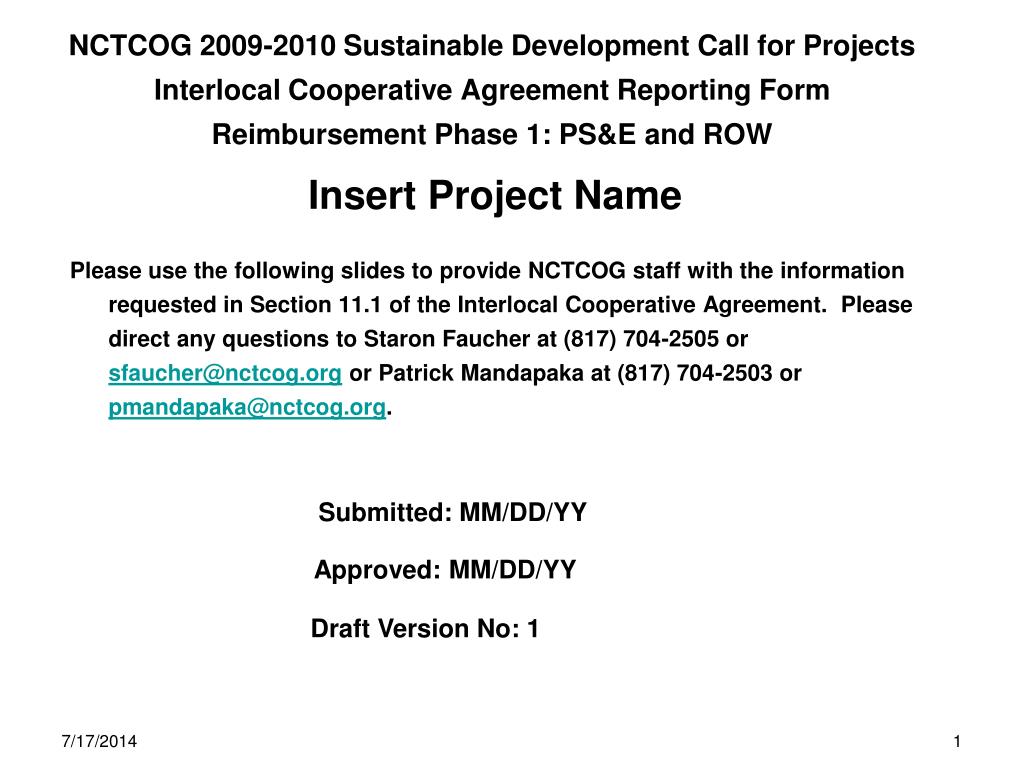 NCTCOG 2009-2010 Sustainable Development Call for Projects
Interlocal Cooperative Agreement Reporting Form
Reimbursement Phase 1: PS&E and ROW

Insert Project Name

Please use the following slides to provide NCTCOG staff with the information requested in Section 11.1 of the Interlocal Cooperative Agreement. Please direct any questions to Staron Faucher at (817) 704-2505 or sfaucher@nctcog.org or Patrick Mandapaka at (817) 704-2503 or pmandapaka@nctcog.org.

Submitted: MM/DD/YY

Approved: MM/DD/YY

Draft Version No: 1

7/17/2014

1